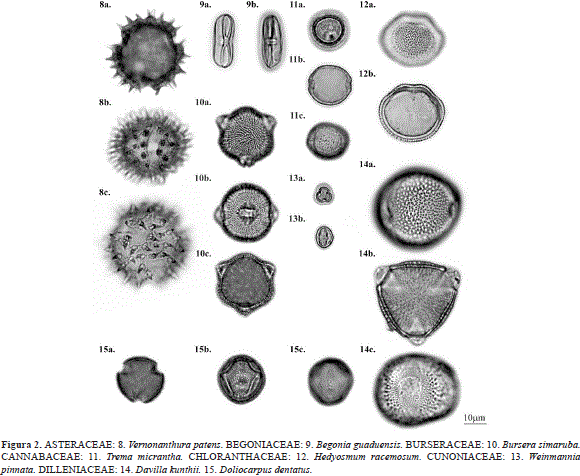 8a.

9a.

9b.

11a.

12a.

11b.

12b.

8b.

10a.

11c.

14a.

10b.

13a.

8c.

13b.

10c.

14b.

15a.

15b.

15c.

14c.

10μm

Figura 2. ASTERACEAE: 8. Vernonanthura patens. BEGONIACEAE: 9. Begonia guaduensis. BURSERACEAE: 10. Bursera simaruba. CANNABACEAE: 11. Trema micrantha. CHLORANTHACEAE: 12. Hedyosmum racemosum. CUNONIACEAE: 13. Weinmannia pinnata. DILLENIACEAE: 14. Davilla kunthii. 15. Doliocarpus dentatus.